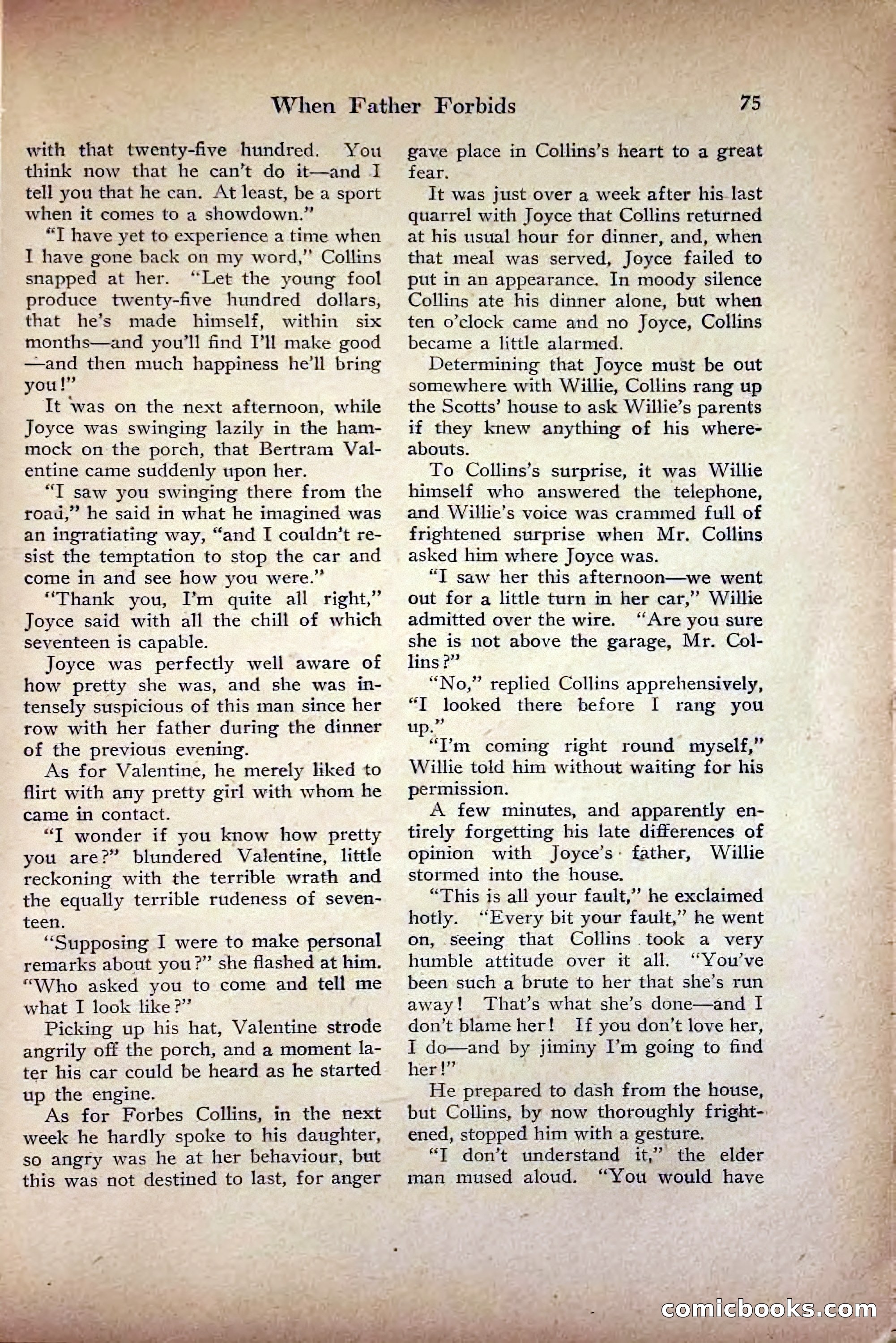 When Father Forbids 75

with that twenty-five hundred. You think now that he can't do it—and I tell you that he can. At least, be a sport when it comes to a showdown."

"I have yet to experience a time when I have gone back on my word," Collins snapped at her. "Let the young fool produce twenty-five hundred dollars, that he's made himself, within six months—and you'll find I'll make good—and then much happiness he'll bring you!"

It was on the next afternoon, while Joyce was swinging lazily in the hammock on the porch, that Bertram Valentine came suddenly upon her.

"I saw you swinging there from the road," he said in what he imagined was an ingratiating way, "and I couldn't resist the temptation to stop the car and come in and see how you were."

"Thank you, I'm quite all right," Joyce said with all the chill of which seventeen is capable.

Joyce was perfectly well aware of how pretty she was, and she was intensely suspicious of this man since her row with her father during the dinner of the previous evening.

As for Valentine, he merely liked to flirt with any pretty girl with whom he came in contact.

"I wonder if you know how pretty you are?" blundered Valentine, little reckoning with the terrible wrath and the equally terrible rudeness of seventeen.

"Supposing I were to make personal remarks about you?" she flashed at him. "Who asked you to come and tell me what I look like?"

Picking up his hat, Valentine strode angrily off the porch, and a moment later his car could be heard as he started up the engine.

As for Forbes Collins, in the next week he hardly spoke to his daughter, so angry was he at her behaviour, but this was not destined to last, for anger gave place in Collins's heart to a great fear.

It was just over a week after his last quarrel with Joyce that Collins returned at his usual hour for dinner, and, when that meal was served, Joyce failed to put in an appearance. In moody silence Collins ate his dinner alone, but when ten o'clock came and no Joyce, Collins became a little alarmed.

Determining that Joyce must be out somewhere with Willie, Collins rang up the Scotts' house to ask Willie's parents if they knew anything of his whereabouts.

To Collins's surprise, it was Willie himself who answered the telephone, and Willie's voice was crammed full of frightened surprise when Mr. Collins asked him where Joyce was.

"I saw her this afternoon—we went out for a little turn in her car," Willie admitted over the wire. "Are you sure she is not above the garage, Mr. Collins?"

"No," replied Collins apprehensively, "I looked there before I rang you up."

"I'm coming right round myself," Willie told him without waiting for his permission.

A few minutes, and apparently entirely forgetting his late differences of opinion with Joyce's father, Willie stormed into the house.

"This is all your fault," he exclaimed hotly. "Every bit your fault," he went on, seeing that Collins took a very humble attitude over it all. "You've been such a brute to her that she's run away! That's what she's done—and I don't blame her! If you don't love her, I do—and by jiminy I'm going to find her!"

He prepared to dash from the house, but Collins, by now thoroughly frightened, stopped him with a gesture.

"I don't understand it," the elder man mused aloud. "You would have

comicbooks.com